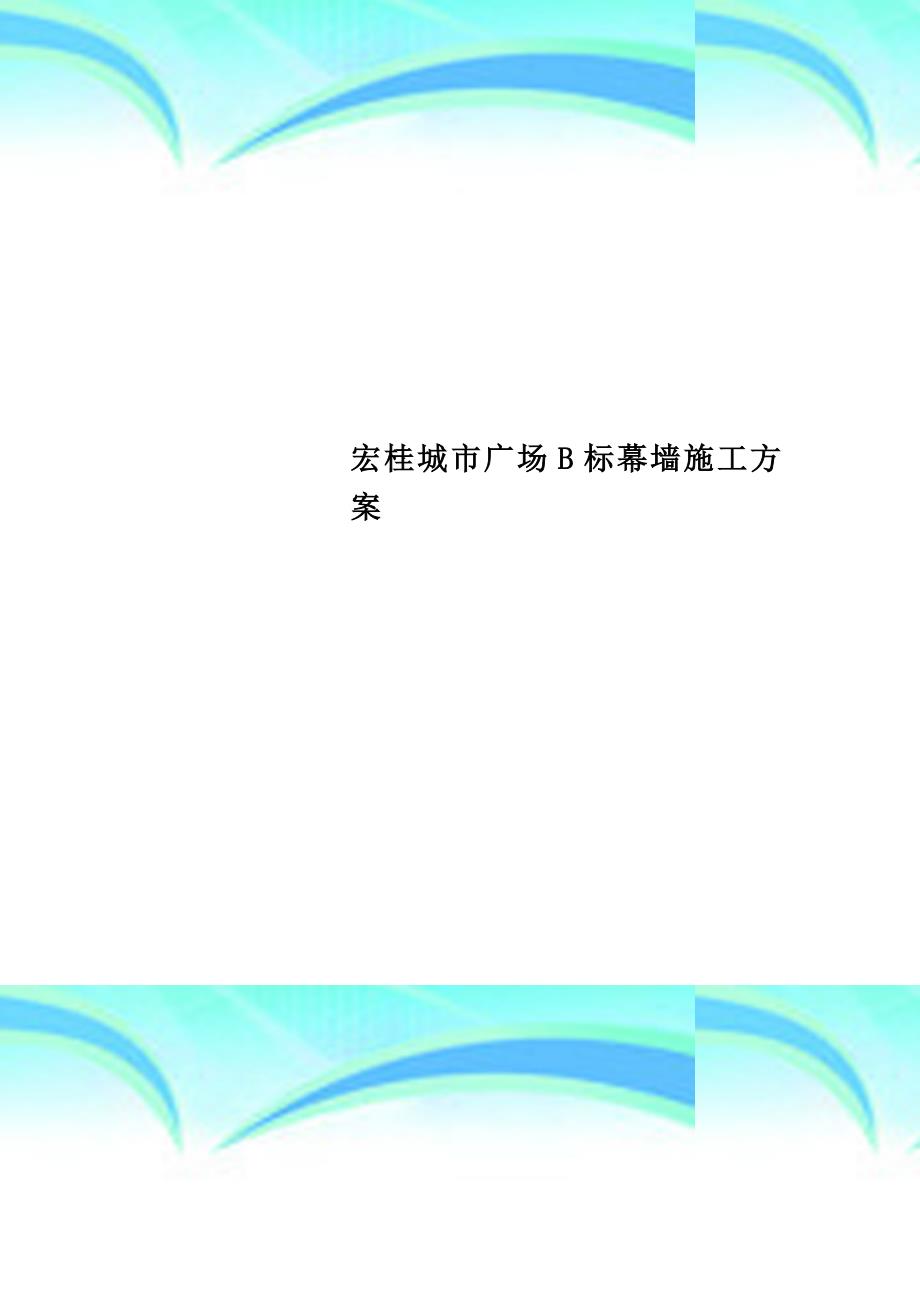 宏桂城市广场 B 标幕墙施工方案